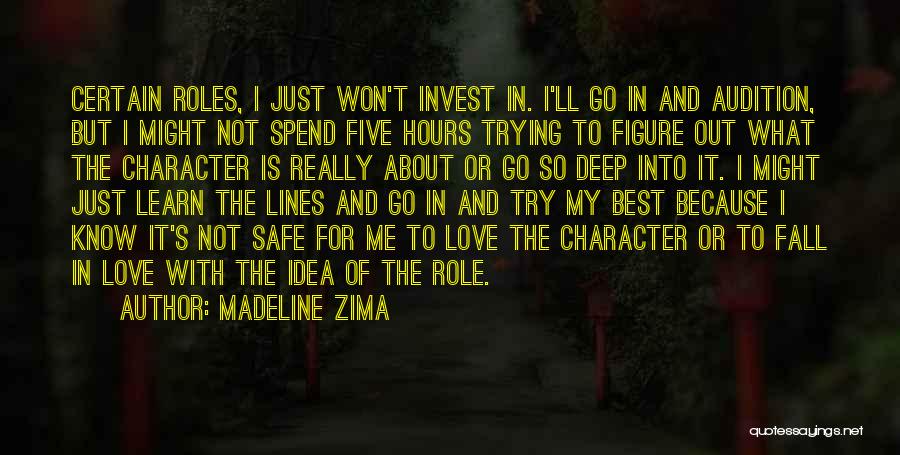 CERTAIN ROLES, I JUST WON'T INVEST IN. I'LL GO IN AND AUDITION, BUT I MIGHT NOT SPEND FIVE HOURS TRYING TO FIGURE OUT WHAT THE CHARACTER IS REALLY ABOUT OR GO SO DEEP INTO IT. I MIGHT JUST LEARN THE LINES AND GO IN AND TRY MY BEST BECAUSE I KNOW IT'S NOT SAFE FOR ME TO LOVE THE CHARACTER OR TO FALL IN LOVE WITH THE IDEA OF THE ROLE.

AUTHOR: MADELINE ZIMA

quotessayings.net